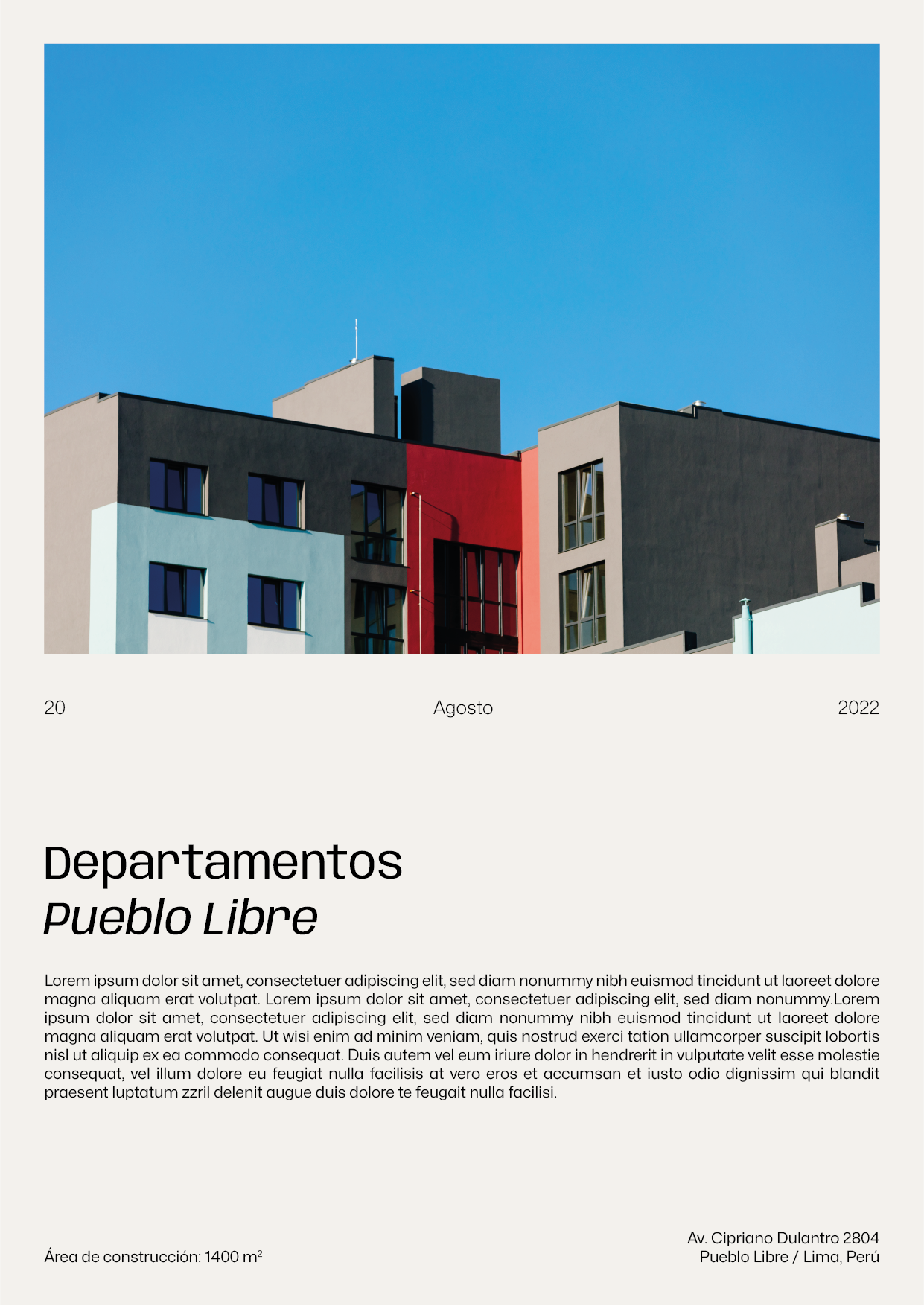 20 Agosto 2022

Departamentos
Pueblo Libre

Lorem ipsum dolor sit amet, consectetuer adipiscing elit, sed diam nonummy nibh euismod tincidunt ut laoreet dolore magna aliquam erat volutpat. Lorem ipsum dolor sit amet, consectetuer adipiscing elit, sed diam nonummy.Lorem ipsum dolor sit amet, consectetuer adipiscing elit, sed diam nonummy nibh euismod tincidunt ut laoreet dolore magna aliquam erat volutpat. Ut wisi enim ad minim veniam, quis nostrud exerci tation ullamcorper suscipit lobortis nisl ut aliquip ex ea commodo consequat. Duis autem vel eum iriure dolor in hendrerit in vulputate velit esse molestie consequat, vel illum dolore eu feugiat nulla facilisis at vero eros et accumsan et iusto odio dignissim qui blandit praesent luptatum zzril delenit augue duis dolore te feugait nulla facilisi.

Área de construcción: 1400 $m^2$

Av. Cipriano Dulantro 2804
Pueblo Libre / Lima, Perú